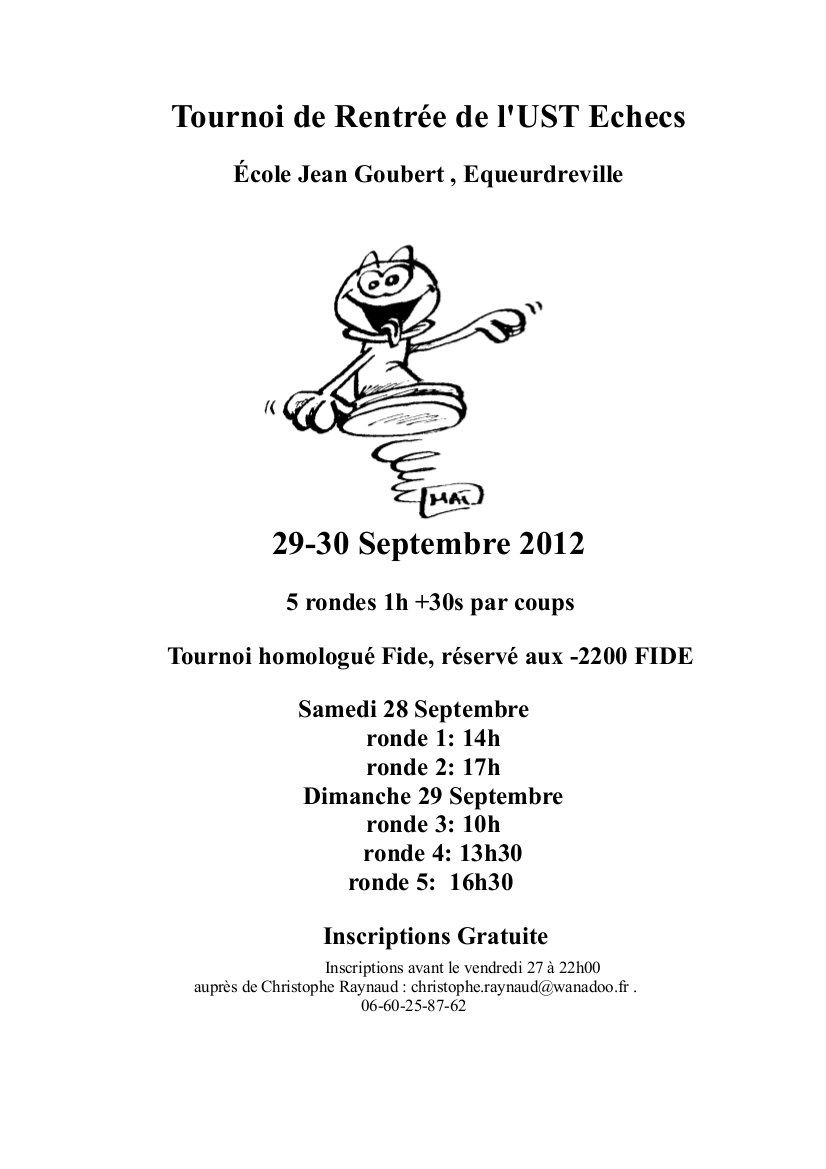 Tournoi de Rentrée de l'UST Echecs

École Jean Goubert , Equeurdreville

MAï

29-30 Septembre 2012

5 rondes 1h +30s par coups

Tournoi homologué Fide, réservé aux -2200 FIDE

Samedi 28 Septembre
ronde 1: 14h
ronde 2: 17h
Dimanche 29 Septembre
ronde 3: 10h
ronde 4: 13h30
ronde 5: 16h30

Inscriptions Gratuite

Inscriptions avant le vendredi 27 à 22h00
auprès de Christophe Raynaud : christophe.raynaud@wanadoo.fr .
06-60-25-87-62